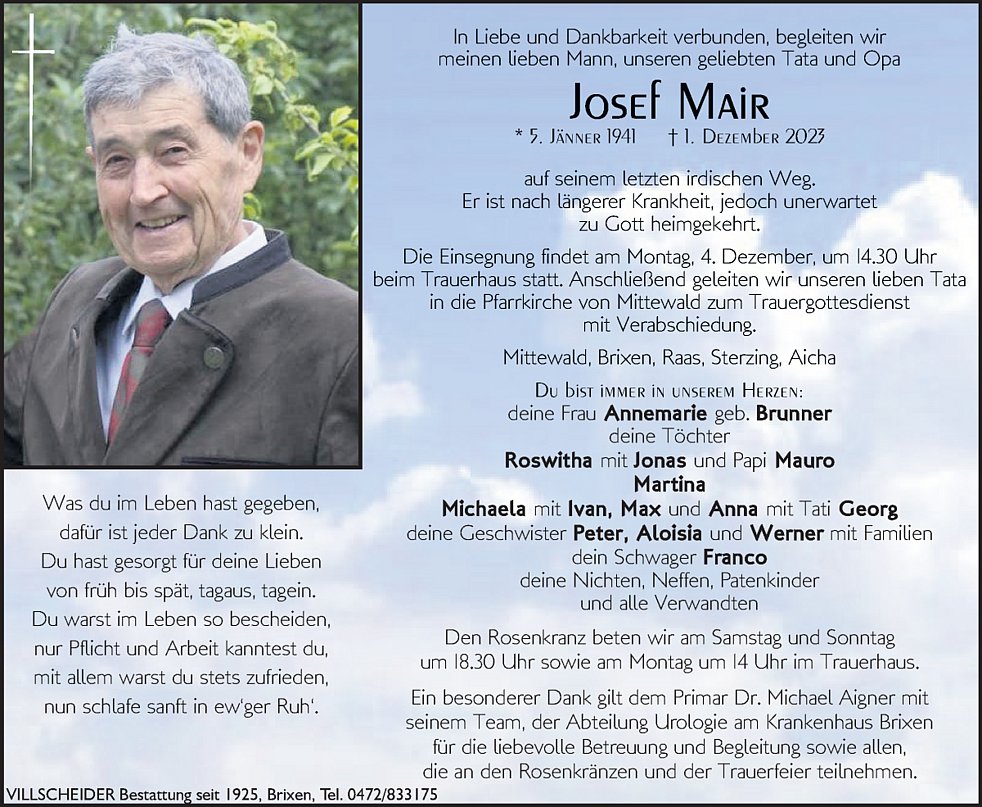 In Liebe und Dankbarkeit verbunden, begleiten wir meinen lieben Mann, unseren geliebten Tata und Opa

Josef Mair

* 5. Jänner 1941 † 1. Dezember 2023

auf seinem letzten irdischen Weg.
Er ist nach längerer Krankheit, jedoch unerwartet zu Gott heimgekehrt.

Die Einsegnung findet am Montag, 4. Dezember, um 14.30 Uhr beim Trauerhaus statt. Anschließend geleiten wir unseren lieben Tata in die Pfarrkirche von Mittewald zum Trauergottesdienst mit Verabschiedung.

Mittewald, Brixen, Raas, Sterzing, Aicha

Du bist immer in unserem Herzen:
deine Frau Annemarie geb. Brunner
deine Töchter
Roswitha mit Jonas und Papi Mauro
Martina
Michaela mit Ivan, Max und Anna mit Tati Georg
deine Geschwister Peter, Aloisia und Werner mit Familien
dein Schwager Franco
deine Nichten, Neffen, Patenkinder
und alle Verwandten

Den Rosenkranz beten wir am Samstag und Sonntag um 18.30 Uhr sowie am Montag um 14 Uhr im Trauerhaus.

Ein besonderer Dank gilt dem Primar Dr. Michael Aigner mit seinem Team, der Abteilung Urologie am Krankenhaus Brixen für die liebevolle Betreuung und Begleitung sowie allen, die an den Rosenkränzen und der Trauerfeier teilnehmen.

Was du im Leben hast gegeben,
dafür ist jeder Dank zu klein.
Du hast gesorgt für deine Lieben
von früh bis spät, tagaus, tagein.
Du warst im Leben so bescheiden,
nur Pflicht und Arbeit kanntest du,
mit allem warst du stets zufrieden,
nun schlafe sanft in ew'ger Ruh'.

VILLSCHEIDER Bestattung seit 1925, Brixen, Tel. 0472/833175